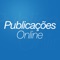 Publicações
Online